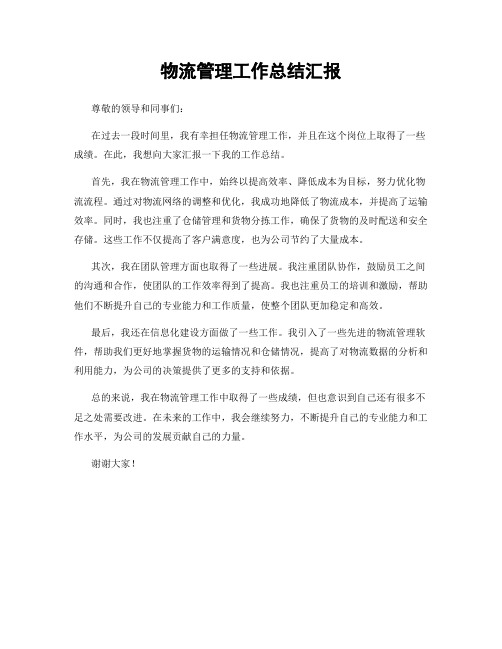 物流管理工作总结汇报

尊敬的领导和同事们：

在过去一段时间里，我有幸担任物流管理工作，并且在这个岗位上取得了一些成绩。在此，我想向大家汇报一下我的工作总结。

首先，我在物流管理工作中，始终以提高效率、降低成本为目标，努力优化物流流程。通过对物流网络的调整和优化，我成功地降低了物流成本，并提高了运输效率。同时，我也注重了仓储管理和货物分拣工作，确保了货物的及时配送和安全存储。这些工作不仅提高了客户满意度，也为公司节约了大量成本。

其次，我在团队管理方面也取得了一些进展。我注重团队协作，鼓励员工之间的沟通和合作，使团队的工作效率得到了提高。我也注重员工的培训和激励，帮助他们不断提升自己的专业能力和工作质量，使整个团队更加稳定和高效。

最后，我还在信息化建设方面做了一些工作。我引入了一些先进的物流管理软件，帮助我们更好地掌握货物的运输情况和仓储情况，提高了对物流数据的分析和利用能力，为公司的决策提供了更多的支持和依据。

总的来说，我在物流管理工作中取得了一些成绩，但也意识到自己还有很多不足之处需要改进。在未来的工作中，我会继续努力，不断提升自己的专业能力和工作水平，为公司的发展贡献自己的力量。

谢谢大家！